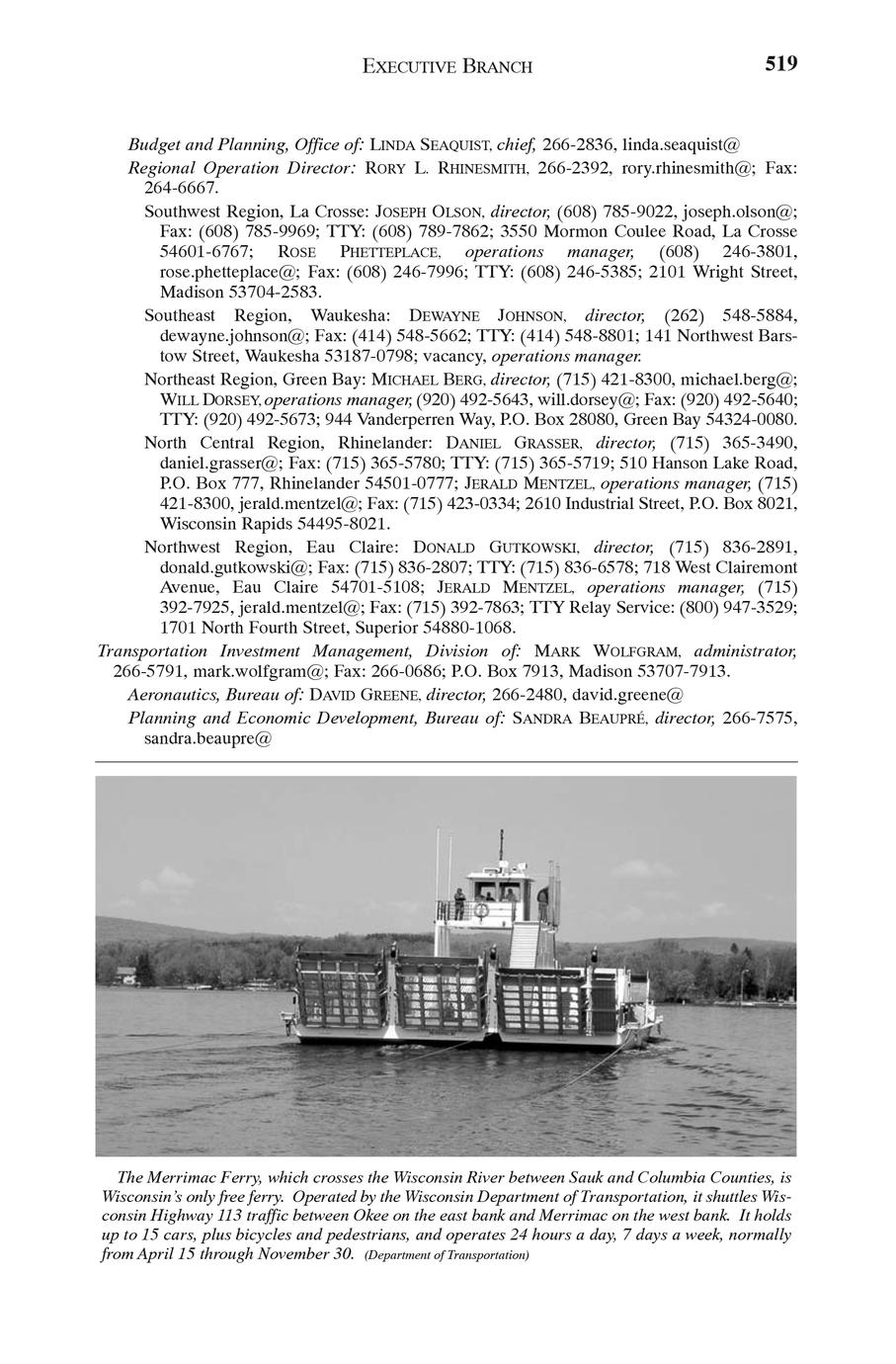 EXECUTIVE BRANCH 519

Budget and Planning, Office of: LINDA SEAQUIST, chief, 266-2836, linda.seaquist@

Regional Operation Director: RORY L. RHINESMITH, 266-2392, rory.rhinesmith@; Fax: 264-6667.

Southwest Region, La Crosse: JOSEPH OLSON, director, (608) 785-9022, joseph.olson@; Fax: (608) 785-9969; TTY: (608) 789-7862; 3550 Mormon Coulee Road, La Crosse 54601-6767; ROSE PHETTEPLACE, operations manager, (608) 246-3801, rose.phetteplace@; Fax: (608) 246-7996; TTY: (608) 246-5385; 2101 Wright Street, Madison 53704-2583.

Southeast Region, Waukesha: DEWAYNE JOHNSON, director, (262) 548-5884, dewayne.johnson@; Fax: (414) 548-5662; TTY: (414) 548-8801; 141 Northwest Barstow Street, Waukesha 53187-0798; vacancy, operations manager.

Northeast Region, Green Bay: MICHAEL BERG, director, (715) 421-8300, michael.berg@; WILL DORSEY, operations manager, (920) 492-5643, will.dorsey@; Fax: (920) 492-5640; TTY: (920) 492-5673; 944 Vanderperren Way, P.O. Box 28080, Green Bay 54324-0080.

North Central Region, Rhinelander: DANIEL GRASSER, director, (715) 365-3490, daniel.grasser@; Fax: (715) 365-5780; TTY: (715) 365-5719; 510 Hanson Lake Road, P.O. Box 777, Rhinelander 54501-0777; JERALD MENTZEL, operations manager, (715) 421-8300, jerald.mentzel@; Fax: (715) 423-0334; 2610 Industrial Street, P.O. Box 8021, Wisconsin Rapids 54495-8021.

Northwest Region, Eau Claire: DONALD GUTKOWSKI, director, (715) 836-2891, donald.gutkowski@; Fax: (715) 836-2807; TTY: (715) 836-6578; 718 West Clairemont Avenue, Eau Claire 54701-5108; JERALD MENTZEL, operations manager, (715) 392-7925, jerald.mentzel@; Fax: (715) 392-7863; TTY Relay Service: (800) 947-3529; 1701 North Fourth Street, Superior 54880-1068.

Transportation Investment Management, Division of: MARK WOLFGRAM, administrator, 266-5791, mark.wolfgram@; Fax: 266-0686; P.O. Box 7913, Madison 53707-7913.

Aeronautics, Bureau of: DAVID GREENE, director, 266-2480, david.greene@

Planning and Economic Development, Bureau of: SANDRA BEAUPRÉ, director, 266-7575, sandra.beaupre@

The Merrimac Ferry, which crosses the Wisconsin River between Sauk and Columbia Counties, is Wisconsin's only free ferry. Operated by the Wisconsin Department of Transportation, it shuttles Wisconsin Highway 113 traffic between Okee on the east bank and Merrimac on the west bank. It holds up to 15 cars, plus bicycles and pedestrians, and operates 24 hours a day, 7 days a week, normally from April 15 through November 30. (Department of Transportation)